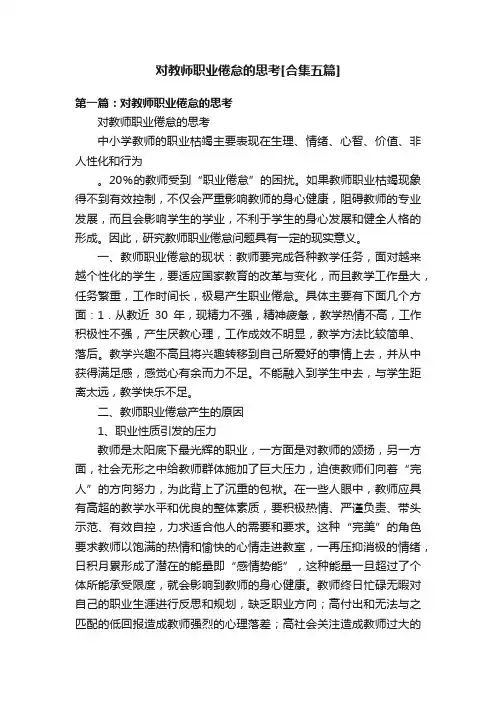 对教师职业倦怠的思考[合集五篇]

第一篇：对教师职业倦怠的思考

对教师职业倦怠的思考

中小学教师的职业枯竭主要表现在生理、情绪、心智、价值、非人性化和行为

。20%的教师受到“职业倦怠”的困扰。如果教师职业枯竭现象得不到有效控制，不仅会严重影响教师的身心健康，阻碍教师的专业发展，而且会影响学生的学业，不利于学生的身心发展和健全人格的形成。因此，研究教师职业倦怠问题具有一定的现实意义。

一、教师职业倦怠的现状：教师要完成各种教学任务，面对越来越个性化的学生，要适应国家教育的改革与变化，而且教学工作量大，任务繁重，工作时间长，极易产生职业倦怠。具体主要有下面几个方面：1．从教近 30 年，现精力不强，精神疲惫，教学热情不高，工作积极性不强，产生厌教心理，工作成效不明显，教学方法比较简单、落后。教学兴趣不高且将兴趣转移到自己所爱好的事情上去，并从中获得满足感，感觉心有余而力不足。不能融入到学生中去，与学生距离太远，教学快乐不足。

二、教师职业倦怠产生的原因

1、职业性质引发的压力

教师是太阳底下最光辉的职业，一方面是对教师的颂扬，另一方面，社会无形之中给教师群体施加了巨大压力，迫使教师们向着“完人”的方向努力，为此背上了沉重的包袱。在一些人眼中，教师应具有高超的教学水平和优良的整体素质，要积极热情、严谨负责、带头示范、有效自控，力求适合他人的需要和要求。这种“完美”的角色要求教师以饱满的热情和愉快的心情走进教室，一再压抑消极的情绪，日积月累形成了潜在的能量即“感情势能”，这种能量一旦超过了个体所能承受限度，就会影响到教师的身心健康。教师终日忙碌无暇对自己的职业生涯进行反思和规划，缺乏职业方向；高付出和无法与之匹配的低回报造成教师强烈的心理落差；高社会关注造成教师过大的